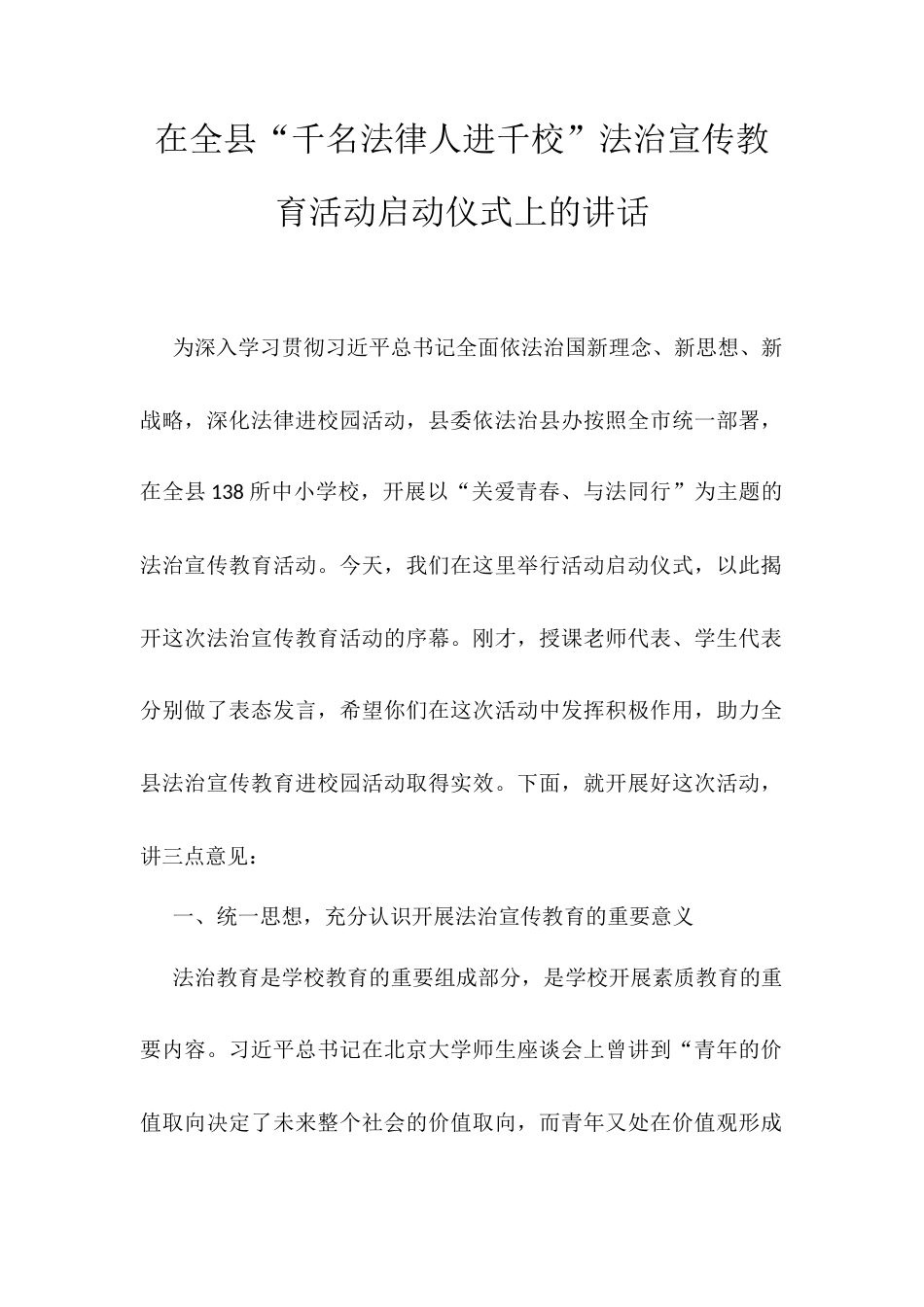 在全县“千名法律人进千校”法治宣传教育活动启动仪式上的讲话

为深入学习贯彻习近平总书记全面依法治国新理念、新思想、新战略，深化法律进校园活动，县委依法治县办按照全市统一部署，在全县138所中小学校，开展以“关爱青春、与法同行”为主题的法治宣传教育活动。今天，我们在这里举行活动启动仪式，以此揭开这次法治宣传教育活动的序幕。刚才，授课老师代表、学生代表分别做了表态发言，希望你们在这次活动中发挥积极作用，助力全县法治宣传教育进校园活动取得实效。下面，就开展好这次活动，讲三点意见：

一、统一思想，充分认识开展法治宣传教育的重要意义

法治教育是学校教育的重要组成部分，是学校开展素质教育的重要内容。习近平总书记在北京大学师生座谈会上曾讲到“青年的价值取向决定了未来整个社会的价值取向，而青年又处在价值观形成